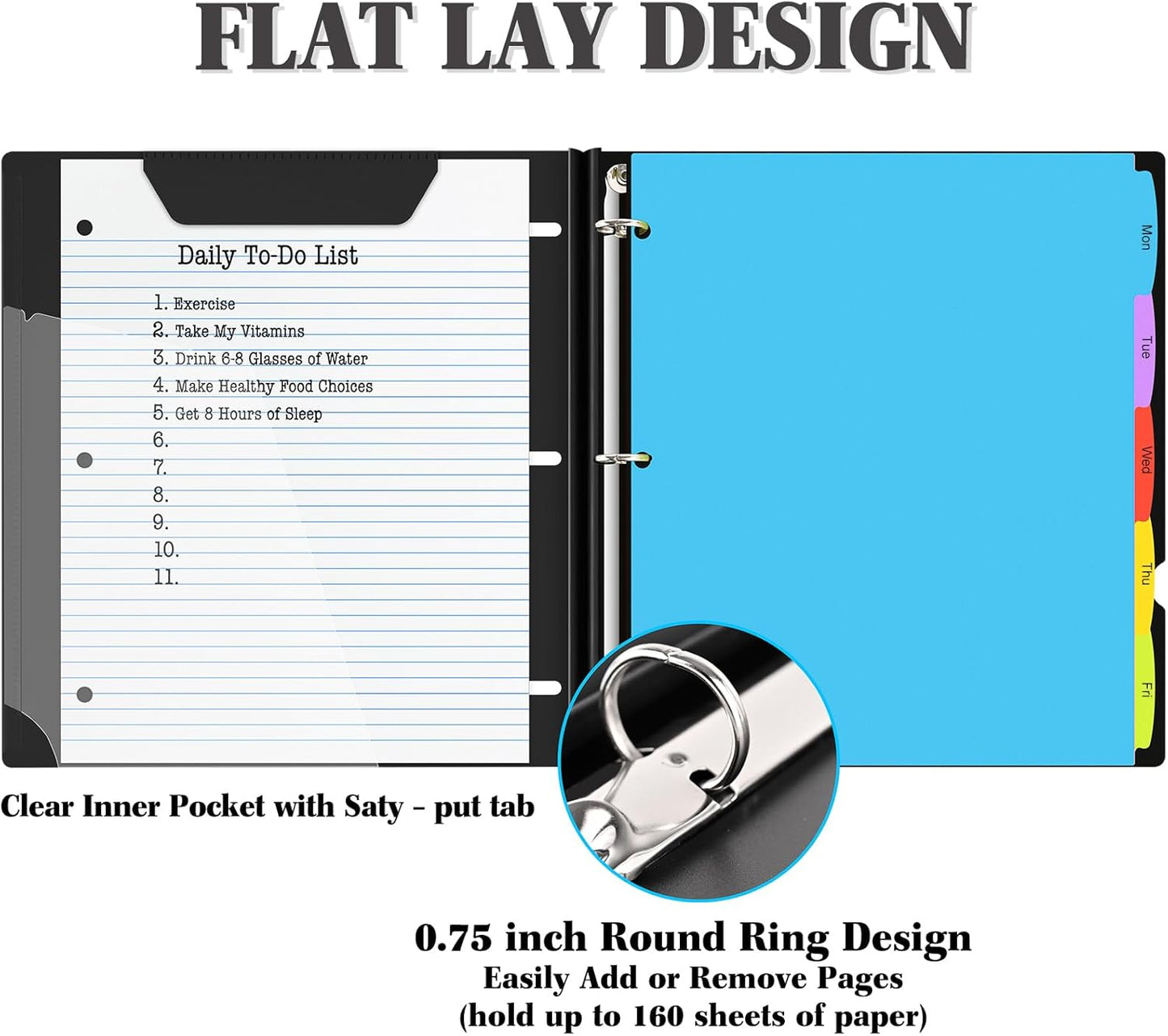 FLAT LAY DESIGN

Daily To-Do List

1. Exercise
2. Take My Vitamins
3. Drink 6-8 Glasses of Water
4. Make Healthy Food Choices
5. Get 8 Hours of Sleep
6.
7.
8.
9.
10.
11.

Mon
Tue
Wed
Thu
Fri

Clear Inner Pocket with Saty - put tab

0.75 inch Round Ring Design
Easily Add or Remove Pages
(hold up to 160 sheets of paper)